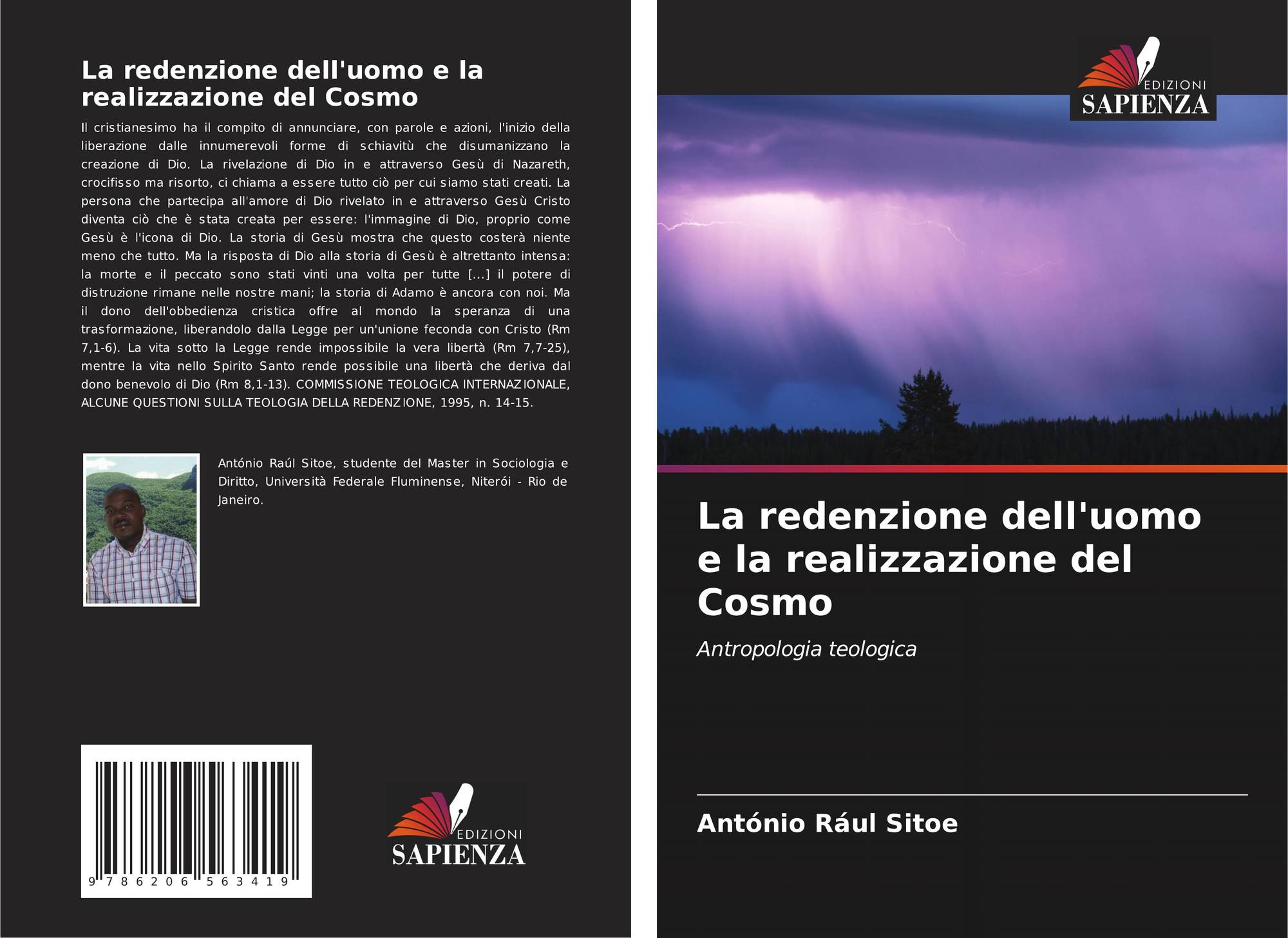 La redenzione dell'uomo e la realizzazione del Cosmo

Il cristianesimo ha il compito di annunciare, con parole e azioni, l'inizio della liberazione dalle innumerevoli forme di schiavitù che disumanizzano la creazione di Dio. La rivelazione di Dio in e attraverso Gesù di Nazareth, crocifisso ma risorto, ci chiama a essere tutto ciò per cui siamo stati creati. La persona che partecipa all'amore di Dio rivelato in e attraverso Gesù Cristo diventa ciò che è stata creata per essere: l'immagine di Dio, proprio come Gesù è l'icona di Dio. La storia di Gesù mostra che questo costerà niente meno che tutto. Ma la risposta di Dio alla storia di Gesù è altrettanto intensa: la morte e il peccato sono stati vinti una volta per tutte [...] il potere di distruzione rimane nelle nostre mani; la storia di Adamo è ancora con noi. Ma il dono dell'obbedienza cristica offre al mondo la speranza di una trasformazione, liberandolo dalla Legge per un'unione feconda con Cristo (Rm 7,1-6). La vita sotto la Legge rende impossibile la vera libertà (Rm 7,7-25), mentre la vita nello Spirito Santo rende possibile una libertà che deriva dal dono benevolo di Dio (Rm 8,1-13). COMMISSIONE TEOLOGICA INTERNAZIONALE, ALCUNE QUESTIONI SULLA TEOLOGIA DELLA REDENZIONE, 1995, n. 14-15.

António Raúl Sitoe, studente del Master in Sociologia e Diritto, Università Federale Fluminense, Niterói - Rio de Janeiro.

9 786206 563419

EDIZIONI
SAPIENZA

EDIZIONI
SAPIENZA

La redenzione dell'uomo e la realizzazione del Cosmo

Antropologia teologica

António Rául Sitoe